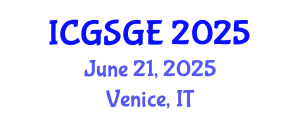 ICGSGE 2025

June 21, 2025

Venice, IT